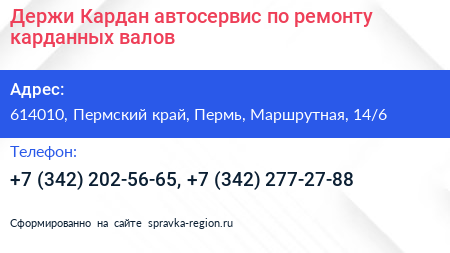 Держи Кардан автосервис по ремонту карданных валов

Адрес:
614010, Пермский край, Пермь, Маршрутная, 14/6

Телефон:
+7 (342) 202-56-65, +7 (342) 277-27-88

Сформированно на сайте spravka-region.ru